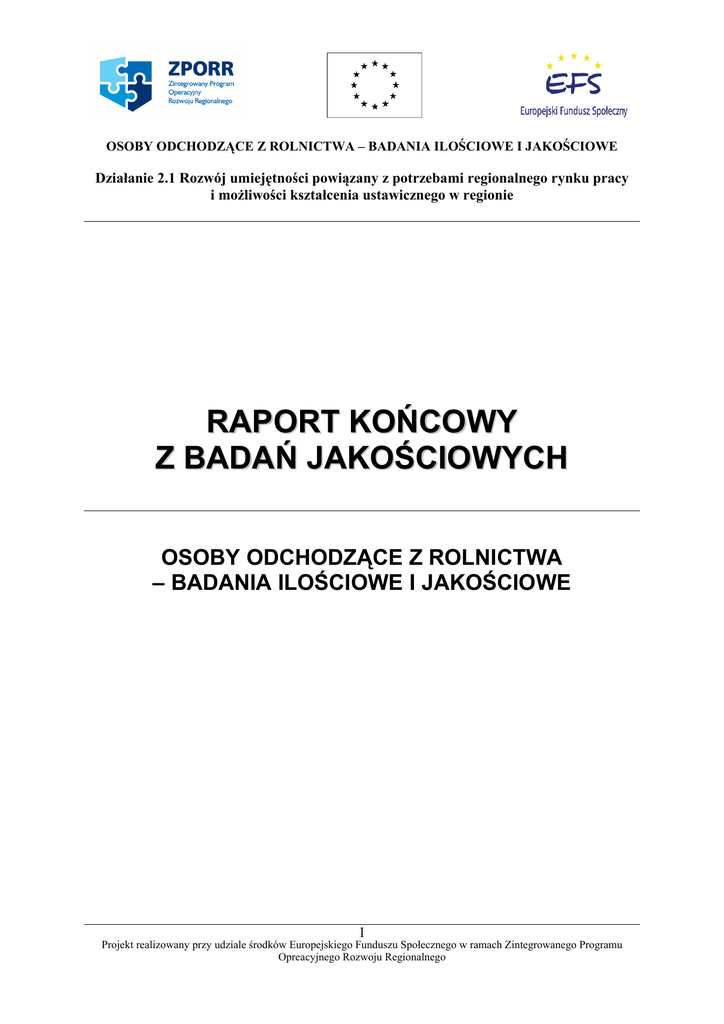 ZPORR
Zintegrowany Program Operacyjny Rozwoju Regionalnego

EFS
Europejski Fundusz Społeczny

OSOBY ODCHODZĄCE Z ROLNICTWA – BADANIA ILOŚCIOWE I JAKOŚCIOWE

Działanie 2.1 Rozwój umiejętności powiązany z potrzebami regionalnego rynku pracy i możliwości kształcenia ustawicznego w regionie

RAPORT KOŃCOWY
Z BADAŃ JAKOŚCIOWYCH

OSOBY ODCHODZĄCE Z ROLNICTWA
– BADANIA ILOŚCIOWE I JAKOŚCIOWE

1

Projekt realizowany przy udziale środków Europejskiego Funduszu Społecznego w ramach Zintegrowanego Programu Opreacyjnego Rozwoju Regionalnego